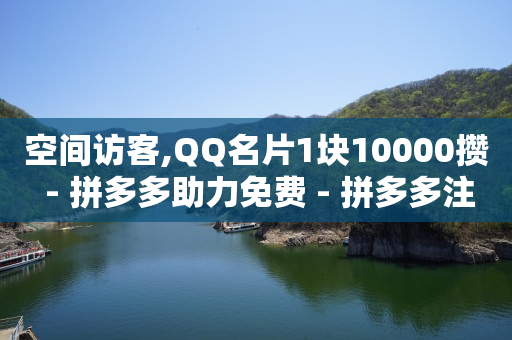 空间访客,QQ名片1块10000攒 - 拼多多助力免费 - 拼多多注